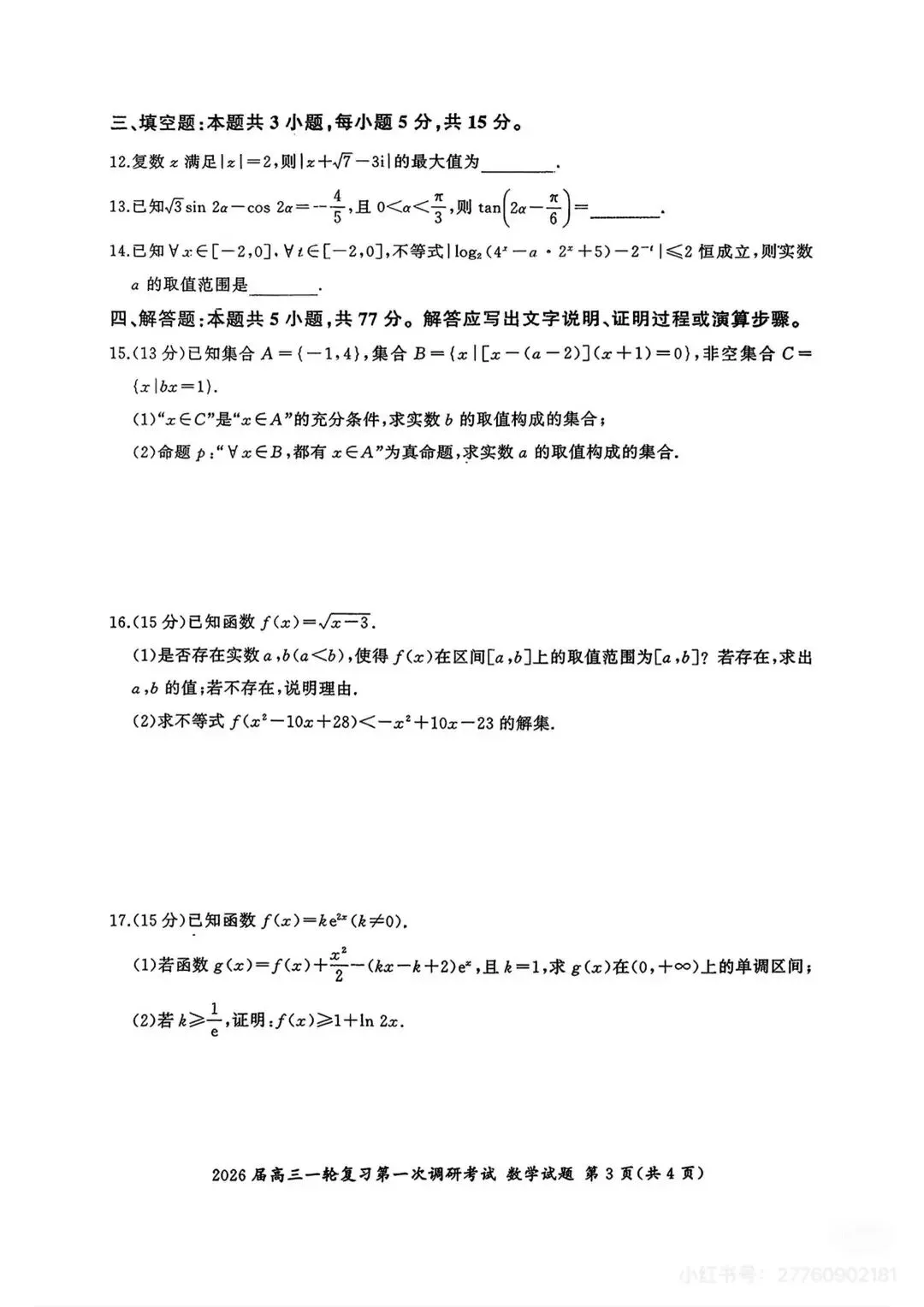 三、填空题:本题共3小题,每小题5分,共15分。

12.复数$z$满足$|z|=2$,则$|z+\sqrt{7}-3i|$的最大值为____.

13.已知$\sqrt{3}\sin 2\alpha-\cos 2\alpha=-\frac{4}{5}$,且$0<\alpha<\frac{\pi}{3}$,则$\tan\left(2\alpha-\frac{\pi}{6}\right)=$____.

14.已知$\forall x\in[-2,0]$,$\forall t\in[-2,0]$,不等式$|\log_2(4^x-a\cdot 2^x+5)-2^{-t}|\leqslant 2$恒成立,则实数$a$的取值范围是____.

四、解答题:本题共5小题,共77分。解答应写出文字说明、证明过程或演算步骤。

15.(13分)已知集合$A=\{-1,4\}$,集合$B=\{x|[x-(a-2)](x+1)=0\}$,非空集合$C=\{x|bx=1\}$.

(1)“$x\in C$”是“$x\in A$”的充分条件,求实数$b$的取值构成的集合;

(2)命题$p$:“$\forall x\in B$,都有$x\in A$”为真命题,求实数$a$的取值构成的集合.

16.(15分)已知函数$f(x)=\sqrt{x-3}$.

(1)是否存在实数$a,b(a<b)$,使得$f(x)$在区间$[a,b]$上的取值范围为$[a,b]$?若存在,求出$a,b$的值;若不存在,说明理由.

(2)求不等式$f(x^2-10x+28)<-x^2+10x-23$的解集.

17.(15分)已知函数$f(x)=ke^{2x}(k\neq 0)$.

(1)若函数$g(x)=f(x)+\frac{x^2}{2}-(kx-k+2)e^x$,且$k=1$,求$g(x)$在$(0,+\infty)$上的单调区间;

(2)若$k\geqslant\frac{1}{e}$,证明:$f(x)\geqslant 1+\ln 2x$.

2026届高三一轮复习第一次调研考试 数学试题 第3页(共4页)

小红书号:27760902181